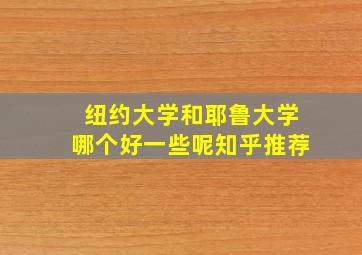 纽约大学和耶鲁大学
哪个好一些呢知乎推荐